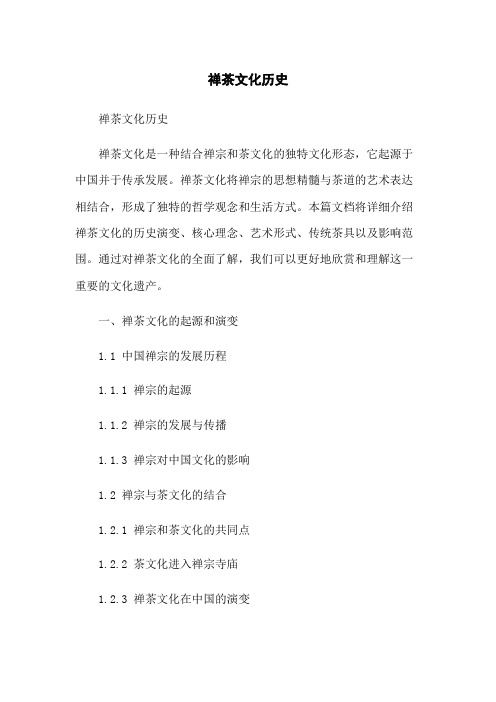 禅茶文化历史

禅茶文化历史

禅茶文化是一种结合禅宗和茶文化的独特文化形态，它起源于中国并于传承发展。禅茶文化将禅宗的思想精髓与茶道的艺术表达相结合，形成了独特的哲学观念和生活方式。本篇文档将详细介绍禅茶文化的历史演变、核心理念、艺术形式、传统茶具以及影响范围。通过对禅茶文化的全面了解，我们可以更好地欣赏和理解这一重要的文化遗产。

一、禅茶文化的起源和演变

1.1 中国禅宗的发展历程

1.1.1 禅宗的起源

1.1.2 禅宗的发展与传播

1.1.3 禅宗对中国文化的影响

1.2 禅宗与茶文化的结合

1.2.1 禅宗和茶文化的共同点

1.2.2 茶文化进入禅宗寺庙

1.2.3 禅茶文化在中国的演变